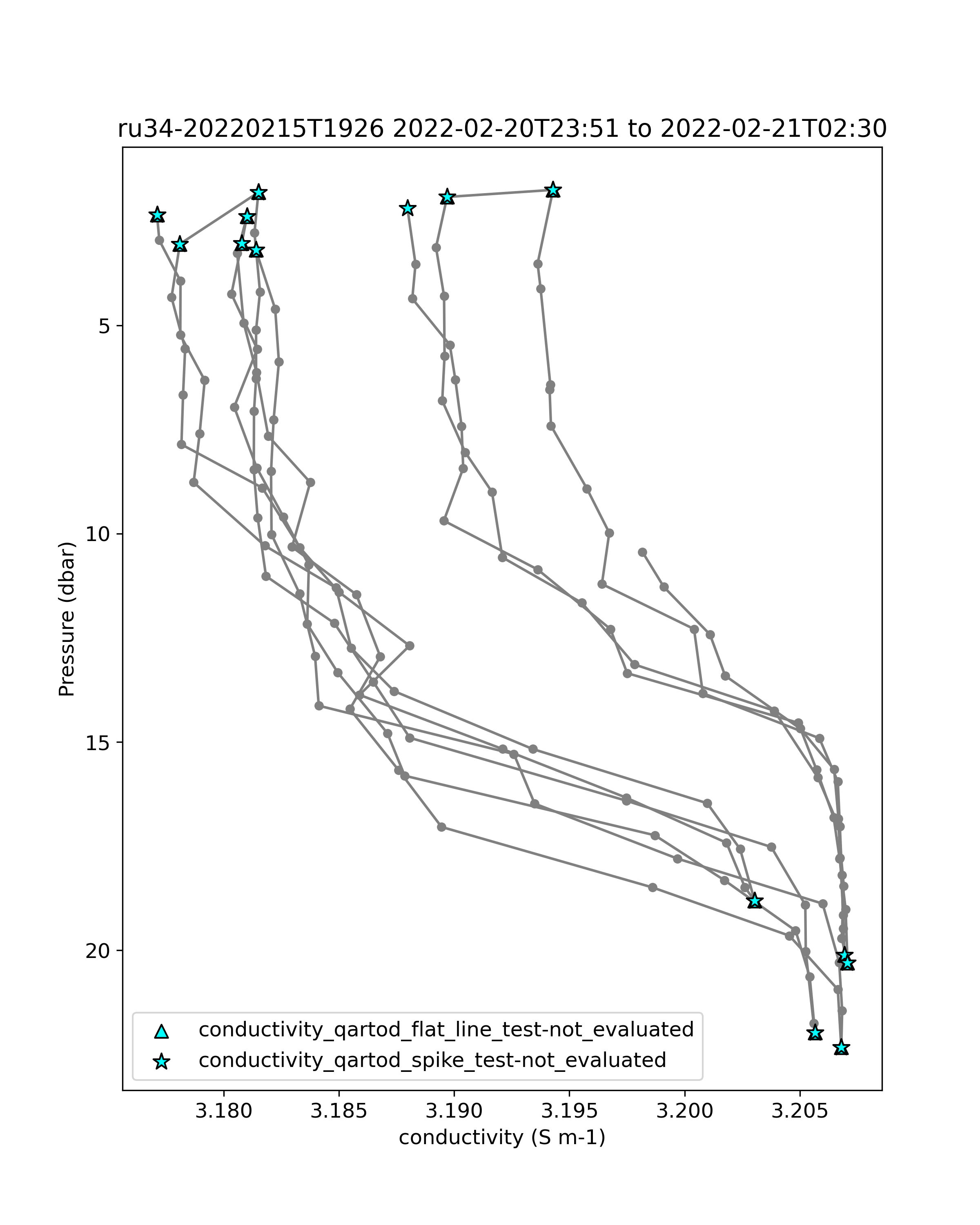 ru34-20220215T1926 2022-02-20T23:51 to 2022-02-21T02:30

Pressure (dbar)

5
10
15
20

conductivity_qartod_flat_line_test-not_evaluated
conductivity_qartod_spike_test-not_evaluated

3.180
3.185
3.190
3.195
3.200
3.205

conductivity (S m-1)